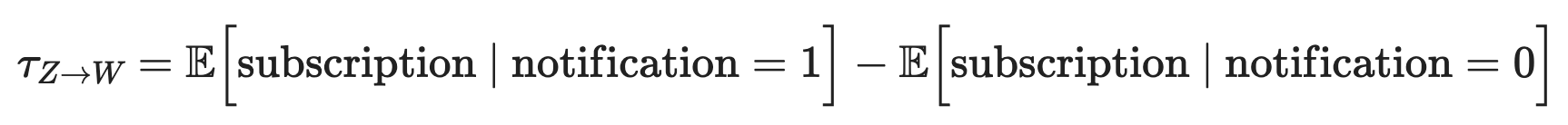 $\tau_{Z \to W} = \mathbb{E}\left[\text{subscription} \mid \text{notification} = 1\right] - \mathbb{E}\left[\text{subscription} \mid \text{notification} = 0\right]$